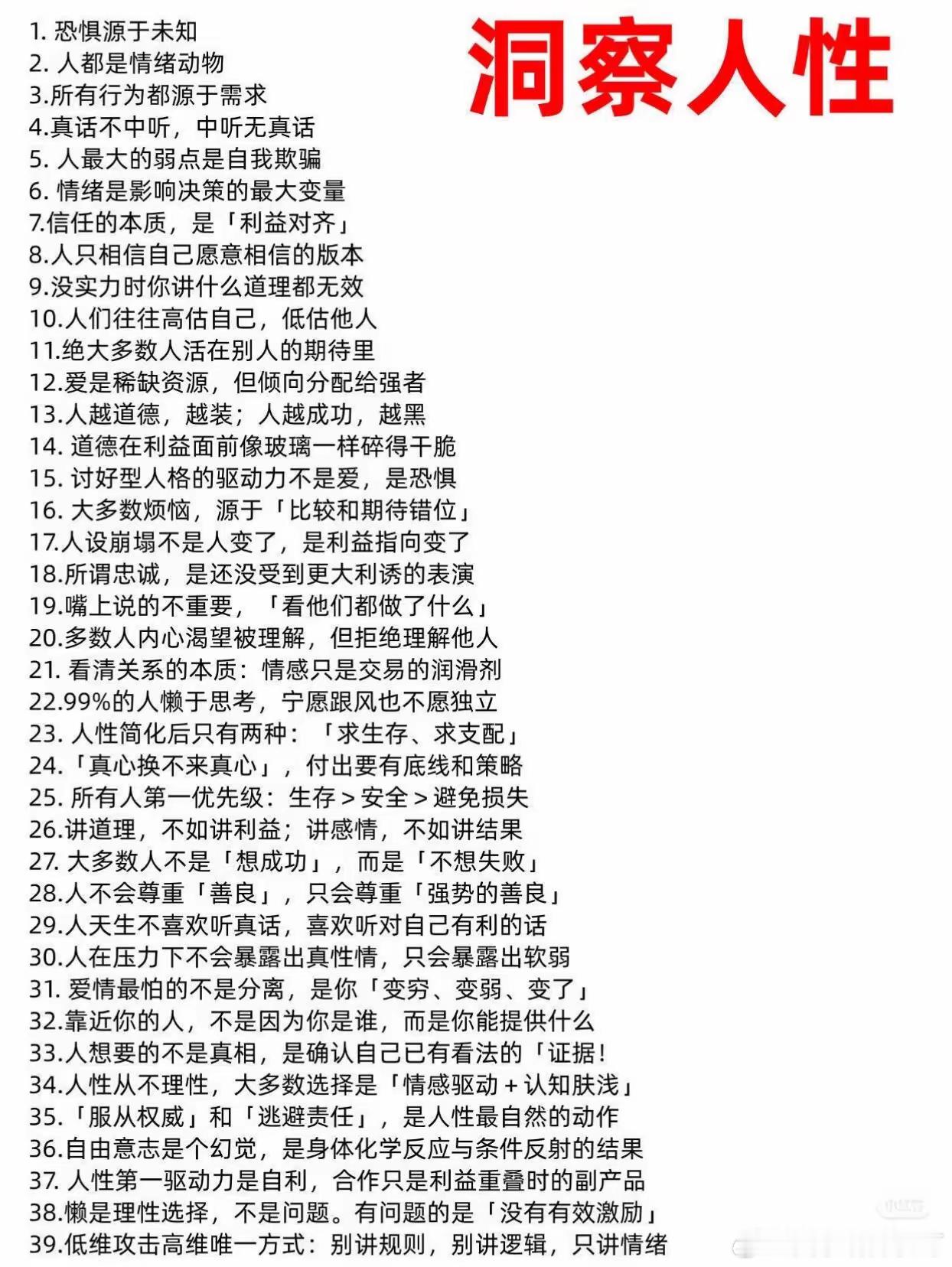 洞察人性

1. 恐惧源于未知
2. 人都是情绪动物
3.所有行为都源于需求
4.真话不中听，中听无真话
5. 人最大的弱点是自我欺骗
6. 情绪是影响决策的最大变量
7.信任的本质，是「利益对齐」
8.人只相信自己愿意相信的版本
9.没实力时你讲什么道理都无效
10.人们往往高估自己，低估他人
11.绝大多数人活在别人的期待里
12.爱是稀缺资源，但倾向分配给强者
13.人越道德，越装；人越成功，越黑
14. 道德在利益面前像玻璃一样碎得干脆
15. 讨好型人格的驱动力不是爱，是恐惧
16. 大多数烦恼，源于「比较和期待错位」
17.人设崩塌不是人变了，是利益指向变了
18.所谓忠诚，是还没受到更大利诱的表演
19.嘴上说的不重要，「看他们都做了什么」
20.多数人内心渴望被理解，但拒绝理解他人
21. 看清关系的本质：情感只是交易的润滑剂
22.99%的人懒于思考，宁愿跟风也不愿独立
23. 人性简化后只有两种：「求生存、求支配」
24.「真心换不来真心」，付出要有底线和策略
25. 所有人第一优先级：生存 > 安全 > 避免损失
26.讲道理，不如讲利益；讲感情，不如讲结果
27. 大多数人不是「想成功」，而是「不想失败」
28.人不会尊重「善良」，只会尊重「强势的善良」
29.人天生不喜欢听真话，喜欢听对自己有利的话
30.人在压力下不会暴露出真性情，只会暴露出软弱
31. 爱情最怕的不是分离，是你「变穷、变弱、变了」
32.靠近你的人，不是因为你是谁，而是你能提供什么
33.人想要的不是真相，是确认自己已有看法的「证据！
34.人性从不理性，大多数选择是「情感驱动 + 认知肤浅」
35.「服从权威」和「逃避责任」，是人性最自然的动作
36.自由意志是个幻觉，是身体化学反应与条件反射的结果
37. 人性第一驱动力是自利，合作只是利益重叠时的副产品
38.懒是理性选择，不是问题。有问题的是「没有有效激励」
39.低维攻击高维唯一方式：别讲规则，别讲逻辑，只讲情绪